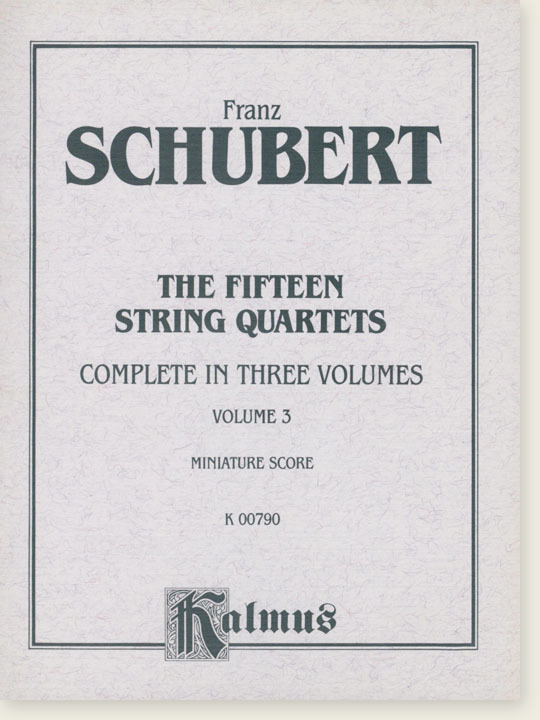 Franz
SCHUBERT

THE FIFTEEN
STRING QUARTETS

COMPLETE IN THREE VOLUMES

VOLUME 3

MINIATURE SCORE

K 00790

Kalmus